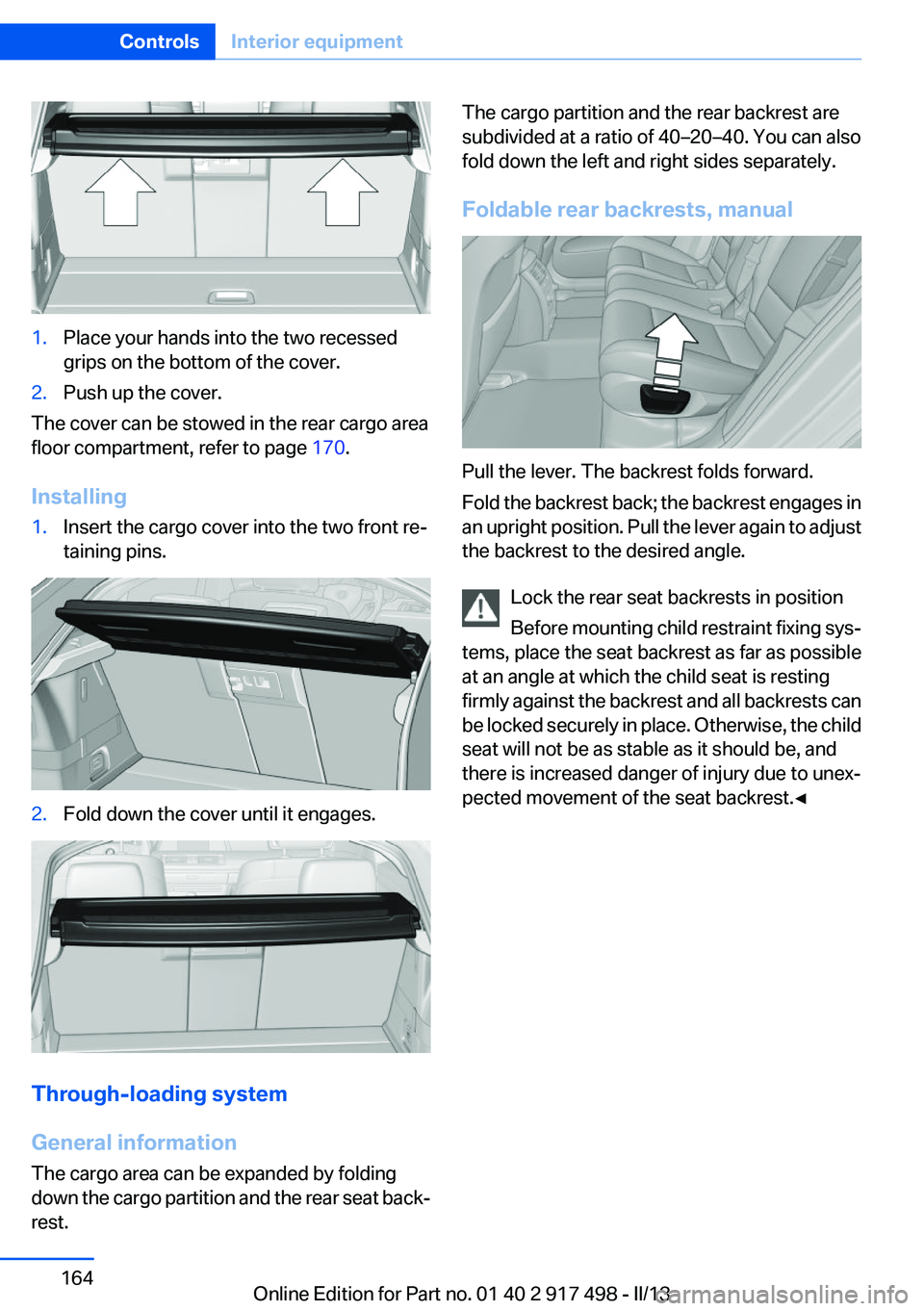 Controls Interior equipment

1. Place your hands into the two recessed grips on the bottom of the cover.
2. Push up the cover.

The cover can be stowed in the rear cargo area floor compartment, refer to page 170.

Installing

1. Insert the cargo cover into the two front retaining pins.

2. Fold down the cover until it engages.

Through-loading system

General information

The cargo area can be expanded by folding down the cargo partition and the rear seat backrest.

The cargo partition and the rear backrest are subdivided at a ratio of 40–20–40. You can also fold down the left and right sides separately.

Foldable rear backrests, manual

Pull the lever. The backrest folds forward.

Fold the backrest back; the backrest engages in an upright position. Pull the lever again to adjust the backrest to the desired angle.

Lock the rear seat backrests in position

Before mounting child restraint fixing systems, place the seat backrest as far as possible at an angle at which the child seat is resting firmly against the backrest and all backrests can be locked securely in place. Otherwise, the child seat will not be as stable as it should be, and there is increased danger of injury due to unexpected movement of the seat backrest.◄

164

Online Edition for Part no. 01 40 2 917 498 - II/13

carmanualsonline.info